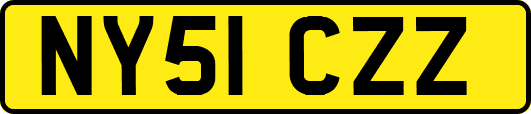 NY51 CZZ